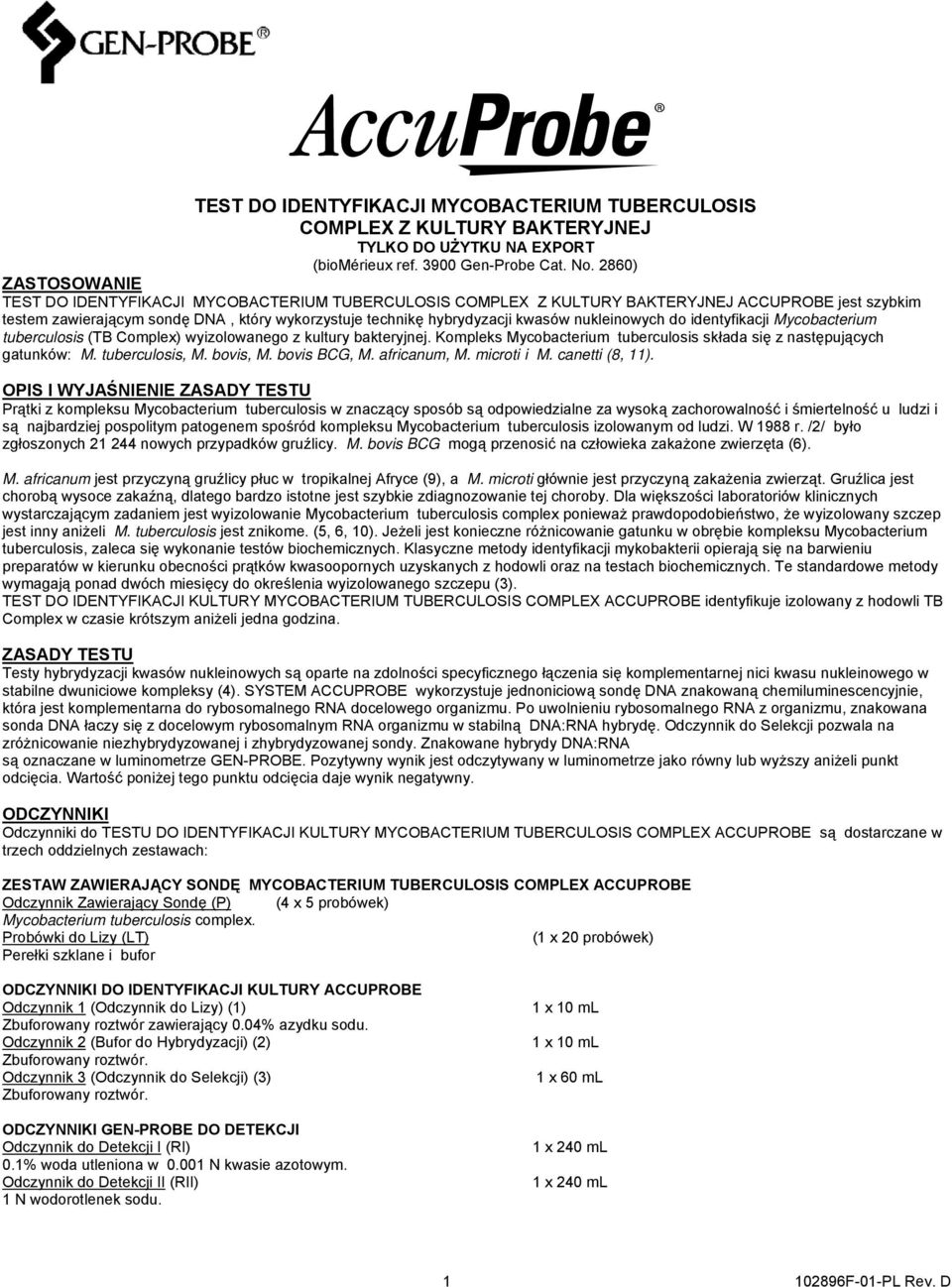 GEN-PROBE®

AccuProbe®

TEST DO IDENTYFIKACJI MYCOBACTERIUM TUBERCULOSIS COMPLEX Z KULTURY BAKTERYJNEJ
TYLKO DO UŻYTKU NA EXPORT
(bioMérieux ref. 3900 Gen-Probe Cat. No. 2860)

ZASTOSOWANIE
TEST DO IDENTYFIKACJI MYCOBACTERIUM TUBERCULOSIS COMPLEX Z KULTURY BAKTERYJNEJ ACCUPROBE jest szybkim testem zawierającym sondę DNA , który wykorzystuje technikę hybrydyzacji kwasów nukleinowych do identyfikacji Mycobacterium tuberculosis (TB Complex) wyizolowanego z kultury bakteryjnej. Kompleks Mycobacterium tuberculosis składa się z następujących gatunków: M. tuberculosis, M. bovis, M. bovis BCG, M. africanum, M. microti i M. canetti (8, 11).

OPIS I WYJAŚNIENIE ZASADY TESTU
Prątki z kompleksu Mycobacterium tuberculosis w znaczący sposób są odpowiedzialne za wysoką zachorowalność i śmiertelność u ludzi i są najbardziej pospolitym patogenem spośród kompleksu Mycobacterium tuberculosis izolowanym od ludzi. W 1988 r. /2/ było zgłoszonych 21 244 nowych przypadków gruźlicy. M. bovis BCG mogą przenosić na człowieka zakażone zwierzęta (6).

M. africanum jest przyczyną gruźlicy płuc w tropikalnej Afryce (9), a M. microti głównie jest przyczyną zakażenia zwierząt. Gruźlica jest chorobą wysoce zakaźną, dlatego bardzo istotne jest szybkie zdiagnozowanie tej choroby. Dla większości laboratoriów klinicznych wystarczającym zadaniem jest wyizolowanie Mycobacterium tuberculosis complex ponieważ prawdopodobieństwo, że wyizolowany szczep jest inny aniżeli M. tuberculosis jest znikome. (5, 6, 10). Jeżeli jest konieczne różnicowanie gatunku w obrębie kompleksu Mycobacterium tuberculosis, zaleca się wykonanie testów biochemicznych. Klasyczne metody identyfikacji mykobakterii opierają się na barwieniu preparatów w kierunku obecności prątków kwasoopornych uzyskanych z hodowli oraz na testach biochemicznych. Te standardowe metody wymagają ponad dwóch miesięcy do określenia wyizolowanego szczepu (3).
TEST DO IDENTYFIKACJI KULTURY MYCOBACTERIUM TUBERCULOSIS COMPLEX ACCUPROBE identyfikuje izolowany z hodowli TB Complex w czasie krótszym aniżeli jedna godzina.

ZASADY TESTU
Testy hybrydyzacji kwasów nukleinowych są oparte na zdolności specyficznego łączenia się komplementarnej nici kwasu nukleinowego w stabilne dwuniciowe kompleksy (4). SYSTEM ACCUPROBE wykorzystuje jednoniciową sondę DNA znakowaną chemiluminescencyjnie, która jest komplementarna do rybosomalnego RNA docelowego organizmu. Po uwolnieniu rybosomalnego RNA z organizmu, znakowana sonda DNA łaczy się z docelowym rybosomalnym RNA organizmu w stabilną DNA:RNA hybrydę. Odczynnik do Selekcji pozwala na zróżnicowanie niezhybrydyzowanej i zhybrydyzowanej sondy. Znakowane hybrydy DNA:RNA są oznaczane w luminometrze GEN-PROBE. Pozytywny wynik jest odczytywany w luminometrze jako równy lub wyższy aniżeli punkt odcięcia. Wartość poniżej tego punktu odcięcia daje wynik negatywny.

ODCZYNNIKI
Odczynniki do TESTU DO IDENTYFIKACJI KULTURY MYCOBACTERIUM TUBERCULOSIS COMPLEX ACCUPROBE są dostarczane w trzech oddzielnych zestawach:

ZESTAW ZAWIERAJĄCY SONDĘ MYCOBACTERIUM TUBERCULOSIS COMPLEX ACCUPROBE
Odczynnik Zawierający Sondę (P) (4 x 5 probówek)
Mycobacterium tuberculosis complex.
Probówki do Lizy (LT) (1 x 20 probówek)
Perełki szklane i bufor

ODCZYNNIKI DO IDENTYFIKACJI KULTURY ACCUPROBE
Odczynnik 1 (Odczynnik do Lizy) (1) 1 x 10 mL
Zbuforowany roztwór zawierający 0.04% azydku sodu.
Odczynnik 2 (Bufor do Hybrydyzacji) (2) 1 x 10 mL
Zbuforowany roztwór.
Odczynnik 3 (Odczynnik do Selekcji) (3) 1 x 60 mL
Zbuforowany roztwór.

ODCZYNNIKI GEN-PROBE DO DETEKCJI
Odczynnik do Detekcji I (RI) 1 x 240 mL
0.1% woda utleniona w 0.001 N kwasie azotowym.
Odczynnik do Detekcji II (RII) 1 x 240 mL
1 N wodorotlenek sodu.

1 102896F-01-PL Rev. D